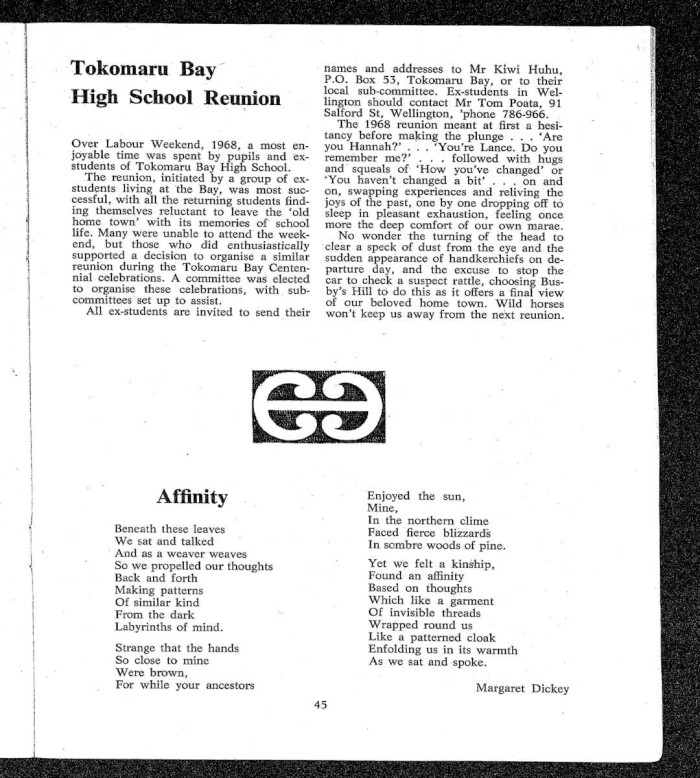 Tokomaru Bay
High School Reunion

Over Labour Weekend, 1968, a most enjoyable time was spent by pupils and ex-students of Tokomaru Bay High School.

The reunion, initiated by a group of ex-students living at the Bay, was most successful, with all the returning students finding themselves reluctant to leave the 'old home town' with its memories of school life. Many were unable to attend the weekend, but those who did enthusiastically supported a decision to organise a similar reunion during the Tokomaru Bay Centennial celebrations. A committee was elected to organise these celebrations, with sub-committees set up to assist.

All ex-students are invited to send their names and addresses to Mr Kiwi Huhu, P.O. Box 53, Tokomaru Bay, or to their local sub-committee. Ex-students in Wellington should contact Mr Tom Poata, 91 Salford St, Wellington, 'phone 786-966.

The 1968 reunion meant at first a hesitancy before making the plunge . . . 'Are you Hannah?' . . . 'You're Lance. Do you remember me?' . . . followed with hugs and squeals of 'How you've changed' or 'You haven't changed a bit' . . . on and on, swapping experiences and reliving the joys of the past, one by one dropping off to sleep in pleasant exhaustion, feeling once more the deep comfort of our own marae.

No wonder the turning of the head to clear a speck of dust from the eye and the sudden appearance of handkerchiefs on departure day, and the excuse to stop the car to check a suspect rattle, choosing Busby's Hill to do this as it offers a final view of our beloved home town. Wild horses won't keep us away from the next reunion.

Affinity

Beneath these leaves
We sat and talked
And as a weaver weaves
So we propelled our thoughts
Back and forth
Making patterns
Of similar kind
From the dark
Labyrinths of mind.

Strange that the hands
So close to mine
Were brown,
For while your ancestors
Enjoyed the sun,
Mine,
In the northern clime
Faced fierce blizzards
In sombre woods of pine.

Yet we felt a kinship,
Found an affinity
Based on thoughts
Which like a garment
Of invisible threads
Wrapped round us
Like a patterned cloak
Enfolding us in its warmth
As we sat and spoke.

Margaret Dickey

45